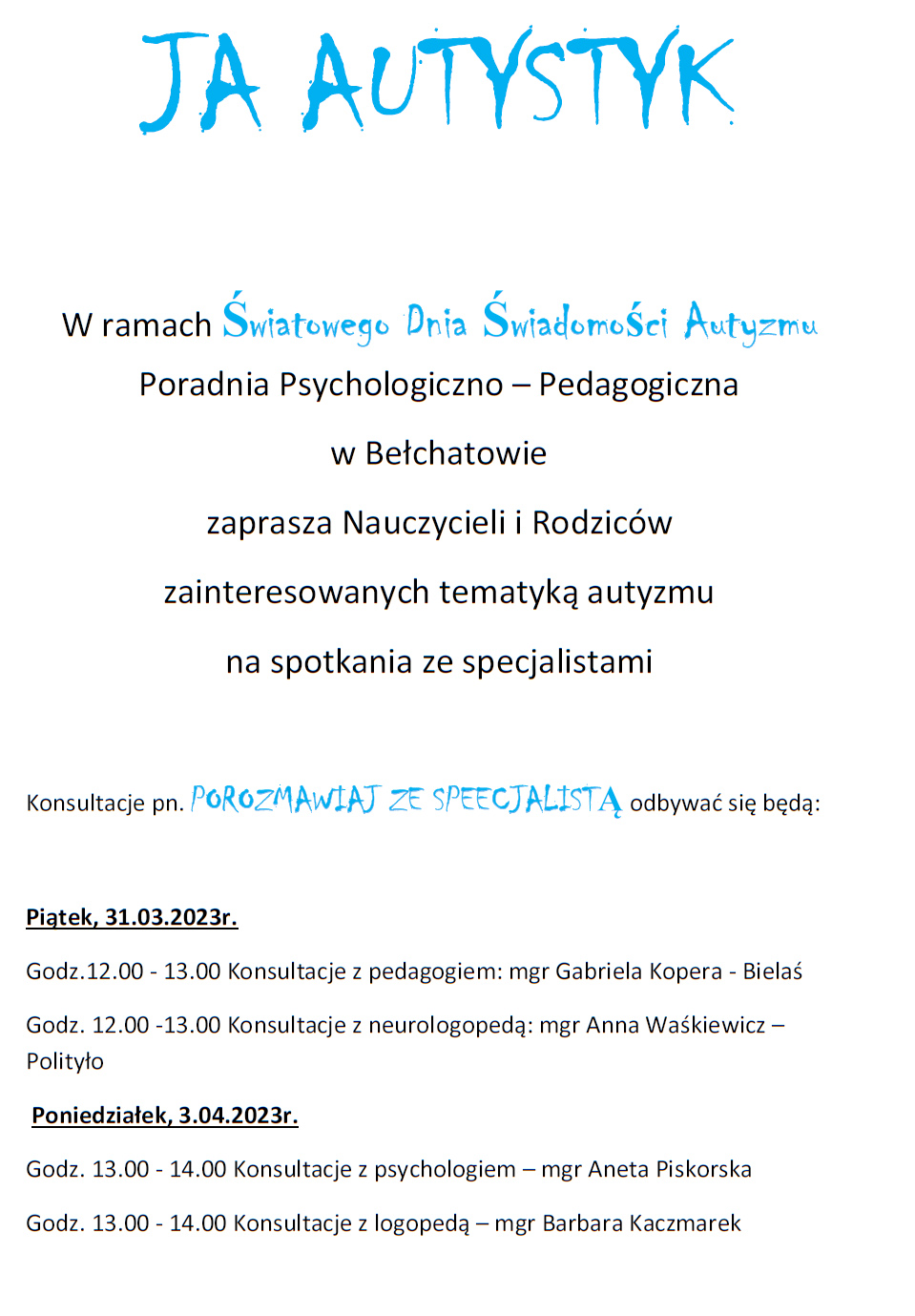 JA AUTYSTYK

W ramach Światowego Dnia Świadomości Autyzmu
Poradnia Psychologiczno – Pedagogiczna
w Bełchatowie
zaprasza Nauczycieli i Rodziców
zainteresowanych tematyką autyzmu
na spotkania ze specjalistami

Konsultacje pn. POROZMAWIAJ ZE SPEECJALISTĄ odbywać się będą:

Piątek, 31.03.2023r.

Godz.12.00 - 13.00 Konsultacje z pedagogiem: mgr Gabriela Kopera - Bielaś

Godz. 12.00 -13.00 Konsultacje z neurologopedą: mgr Anna Waśkiewicz – Polityło

Poniedziałek, 3.04.2023r.

Godz. 13.00 - 14.00 Konsultacje z psychologiem – mgr Aneta Piskorska

Godz. 13.00 - 14.00 Konsultacje z logopedą – mgr Barbara Kaczmarek